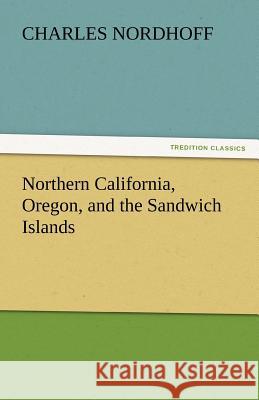 CHARLES NORDHOFF

TREDITION CLASSICS

Northern California, Oregon, and the Sandwich Islands

Kraina Książek